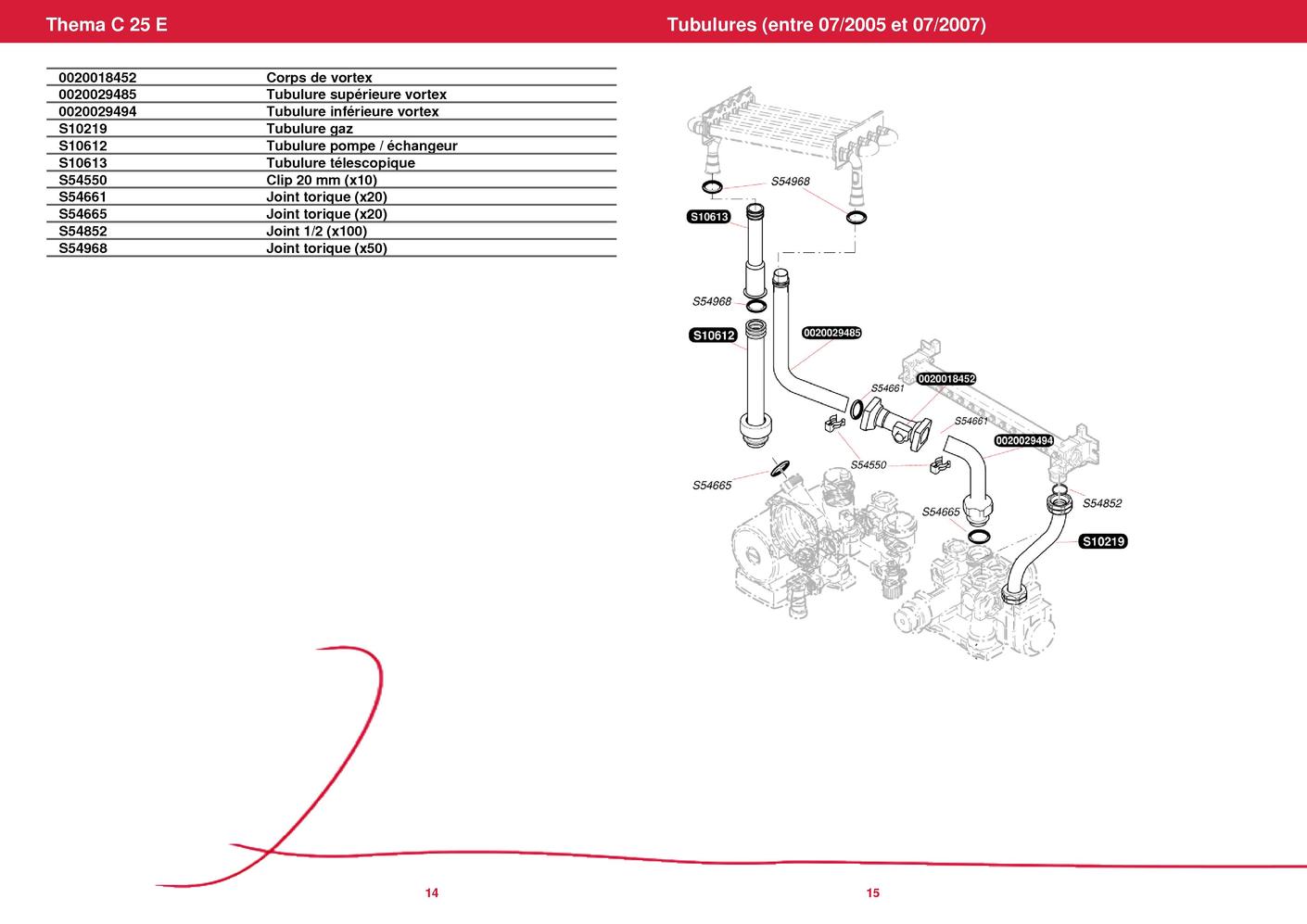 Thema C 25 E

Tubulures (entre 07/2005 et 07/2007)

| | |
|---|---|
| 0020018452 | Corps de vortex |
| 0020029485 | Tubulure supérieure vortex |
| 0020029494 | Tubulure inférieure vortex |
| S10219 | Tubulure gaz |
| S10612 | Tubulure pompe / échangeur |
| S10613 | Tubulure télescopique |
| S54550 | Clip 20 mm (x10) |
| S54661 | Joint torique (x20) |
| S54665 | Joint torique (x20) |
| S54852 | Joint 1/2 (x100) |
| S54968 | Joint torique (x50) |

S54968
S10613
S54968
S10612
0020029485
S54661
0020018452
S54661
0020029494
S54550
S54665
S54665
S54852
S10219

14

15